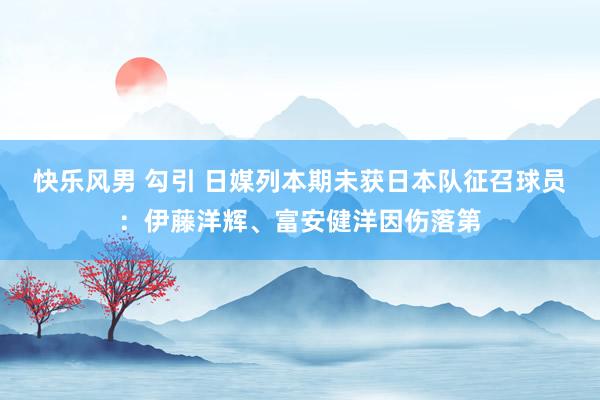 快乐风男 勾引 日媒列本期未获日本队征召球员：伊藤洋辉、富安健洋因伤落第